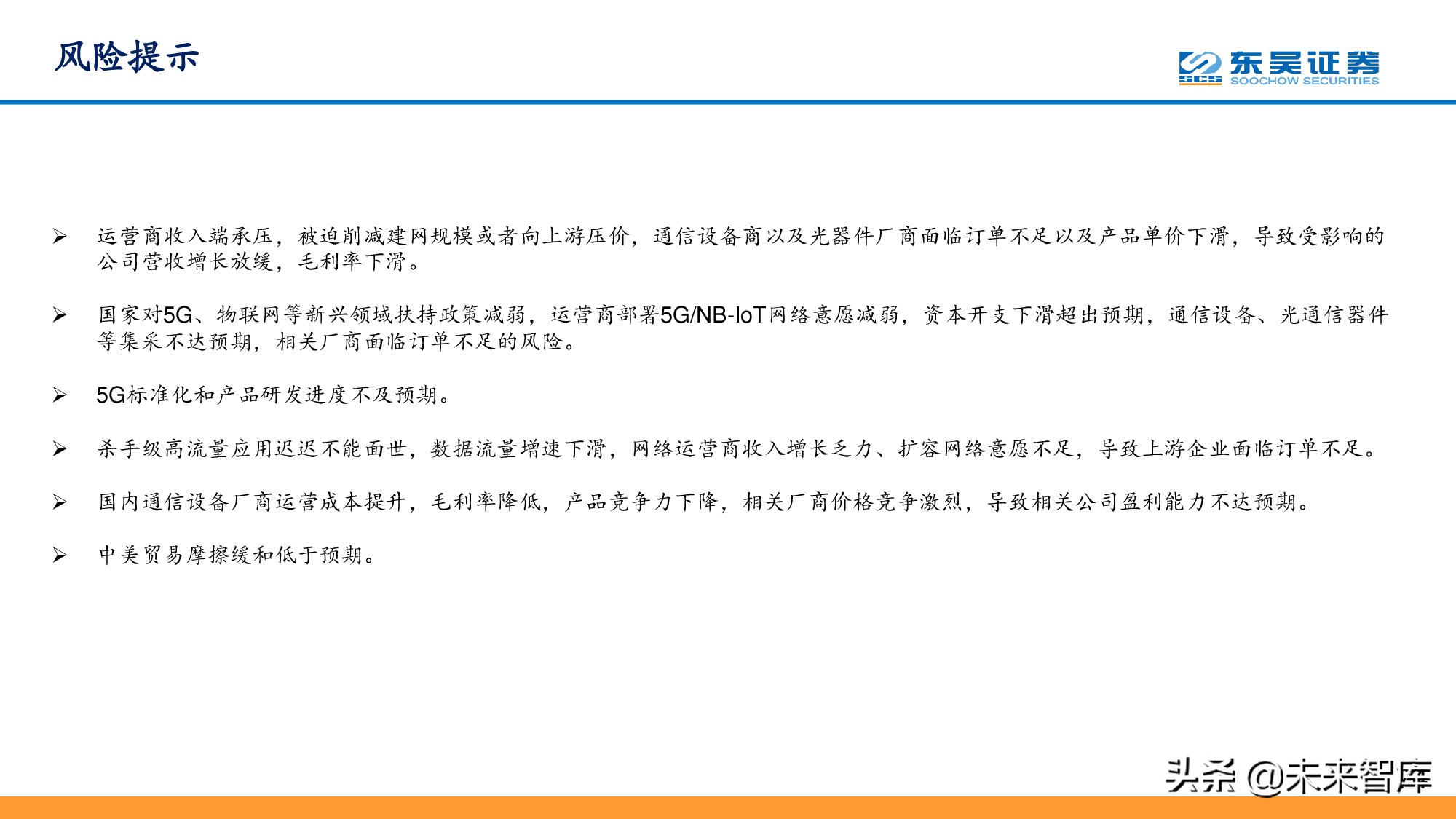 风险提示

SCS 东吴证券 SOOCHOW SECURITIES

➢ 运营商收入端承压，被迫削减建网规模或者向上游压价，通信设备商以及光器件厂商面临订单不足以及产品单价下滑，导致受影响的公司营收增长放缓，毛利率下滑。

➢ 国家对5G、物联网等新兴领域扶持政策减弱，运营商部署5G/NB-IoT网络意愿减弱，资本开支下滑超出预期，通信设备、光通信器件等集采不达预期，相关厂商面临订单不足的风险。

➢ 5G标准化和产品研发进度不及预期。

➢ 杀手级高流量应用迟迟不能面世，数据流量增速下滑，网络运营商收入增长乏力、扩容网络意愿不足，导致上游企业面临订单不足。

➢ 国内通信设备厂商运营成本提升，毛利率降低，产品竞争力下降，相关厂商价格竞争激烈，导致相关公司盈利能力不达预期。

➢ 中美贸易摩擦缓和低于预期。

头条 @未来智库